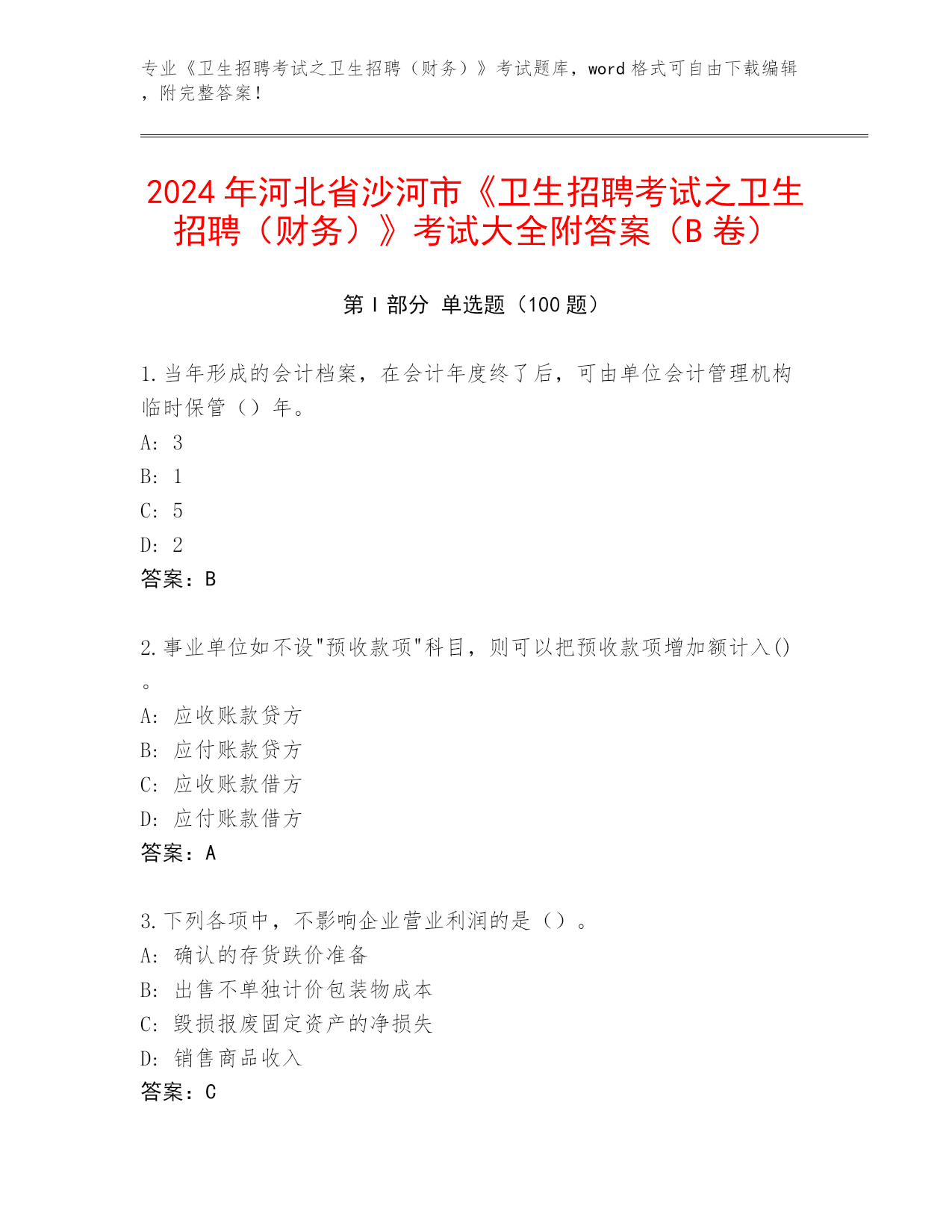 专业《卫生招聘考试之卫生招聘（财务）》考试题库，word 格式可自由下载编辑，附完整答案！

2024 年河北省沙河市《卫生招聘考试之卫生招聘（财务）》考试大全附答案（B 卷）

第 I 部分 单选题（100 题）

1. 当年形成的会计档案，在会计年度终了后，可由单位会计管理机构临时保管（）年。
A: 3
B: 1
C: 5
D: 2
答案：B

2. 事业单位如不设"预收款项"科目，则可以把预收款项增加额计入()。
A: 应收账款贷方
B: 应付账款贷方
C: 应收账款借方
D: 应付账款借方
答案：A

3. 下列各项中，不影响企业营业利润的是（）。
A: 确认的存货跌价准备
B: 出售不单独计价包装物成本
C: 毁损报废固定资产的净损失
D: 销售商品收入
答案：C